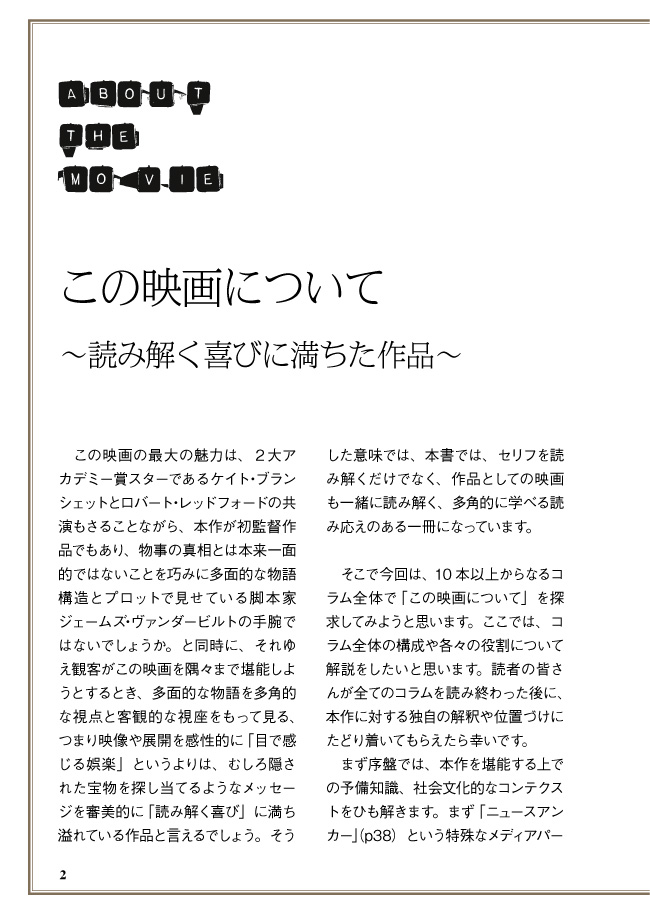 ABOUT
THE
MOVIE

この映画について
～読み解く喜びに満ちた作品～

この映画の最大の魅力は、２大アカデミー賞スターであるケイト・ブランシェットとロバート・レッドフォードの共演もさることながら、本作が初監督作品でもあり、物事の真相とは本来一面的ではないことを巧みに多面的な物語構造とプロットで見せている脚本家ジェームズ・ヴァンダービルトの手腕ではないでしょうか。と同時に、それゆえ観客がこの映画を隅々まで堪能しようとするとき、多面的な物語を多角的な視点と客観的な視座をもって見る、つまり映像や展開を感性的に「目で感じる娯楽」というよりは、むしろ隠された宝物を探し当てるようなメッセージを審美的に「読み解く喜び」に満ち溢れている作品と言えるでしょう。そうした意味では、本書では、セリフを読み解くだけでなく、作品としての映画も一緒に読み解く、多角的に学べる読み応えのある一冊になっています。

そこで今回は、10本以上からなるコラム全体で「この映画について」を探求してみようと思います。ここでは、コラム全体の構成や各々の役割について解説をしたいと思います。読者の皆さんが全てのコラムを読み終わった後に、本作に対する独自の解釈や位置づけにたどり着いてもらえたら幸いです。

まず序盤では、本作を堪能する上での予備知識、社会文化的なコンテクストをひも解きます。まず「ニュースアンカー」(p38) という特殊なメディアパー

2